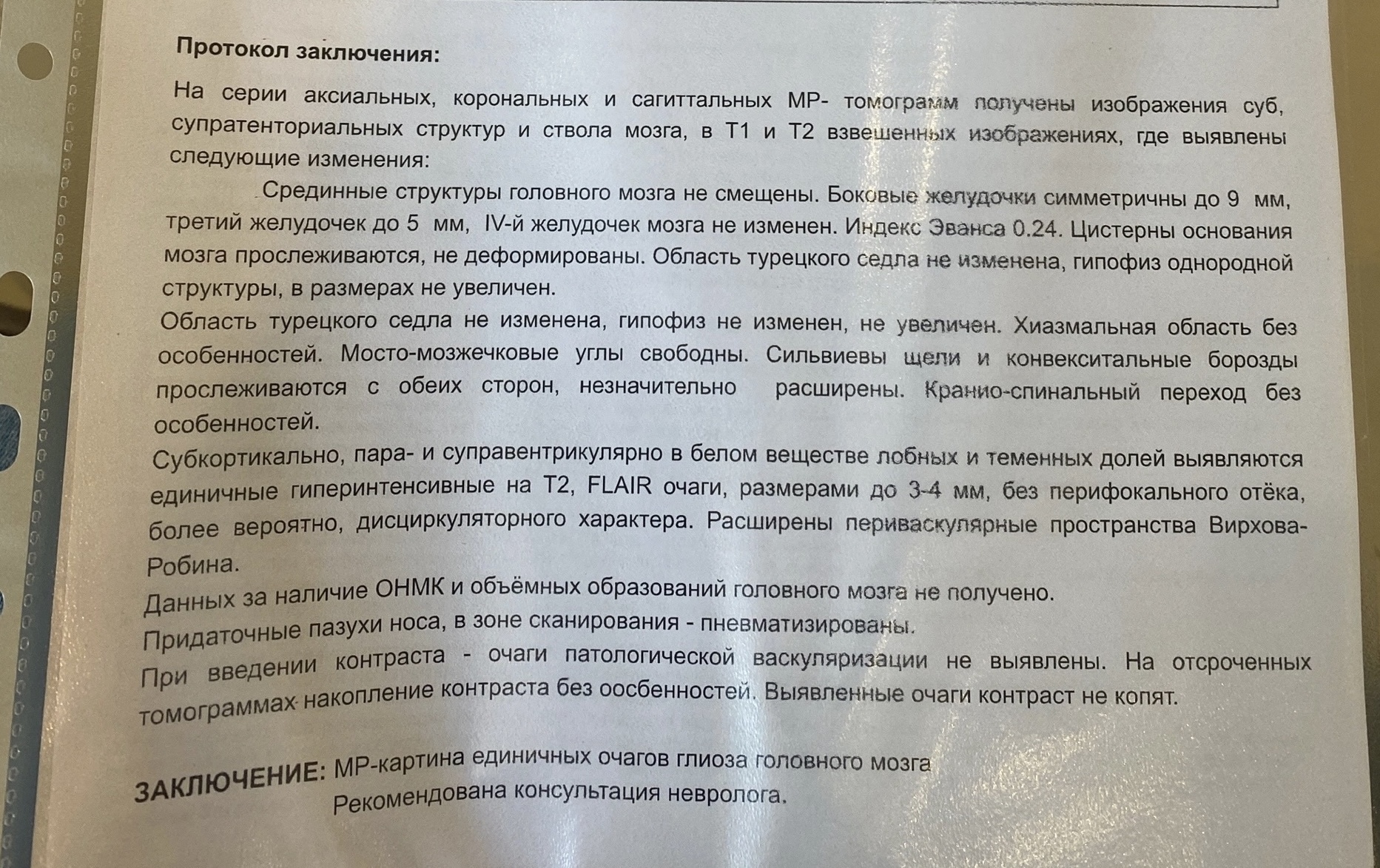 Протокол заключения:

На серии аксиальных, корональных и сагиттальных МР- томограмм получены изображения суб, супратенториальных структур и ствола мозга, в Т1 и Т2 взвешенных изображениях, где выявлены следующие изменения:

Срединные структуры головного мозга не смещены. Боковые желудочки симметричны до 9 мм, третий желудочек до 5 мм, IV-й желудочек мозга не изменен. Индекс Эванса 0.24. Цистерны основания мозга прослеживаются, не деформированы. Область турецкого седла не изменена, гипофиз однородной структуры, в размерах не увеличен.

Область турецкого седла не изменена, гипофиз не изменен, не увеличен. Хиазмальная область без особенностей. Мосто-мозжечковые углы свободны. Сильвиевы щели и конвекситальные борозды прослеживаются с обеих сторон, незначительно расширены. Кранио-спинальный переход без особенностей.

Субкортикально, пара- и суправентрикулярно в белом веществе лобных и теменных долей выявляются единичные гиперинтенсивные на Т2, FLAIR очаги, размерами до 3-4 мм, без перифокального отёка, более вероятно, дисциркуляторного характера. Расширены периваскулярные пространства Вирхова-Робина.

Данных за наличие ОНМК и объёмных образований головного мозга не получено.

Придаточные пазухи носа, в зоне сканирования - пневматизированы.

При введении контраста - очаги патологической васкуляризации не выявлены. На отсроченных томограммах накопление контраста без оосбенностей. Выявленные очаги контраст не копят.

ЗАКЛЮЧЕНИЕ: МР-картина единичных очагов глиоза головного мозга
Рекомендована консультация невролога.